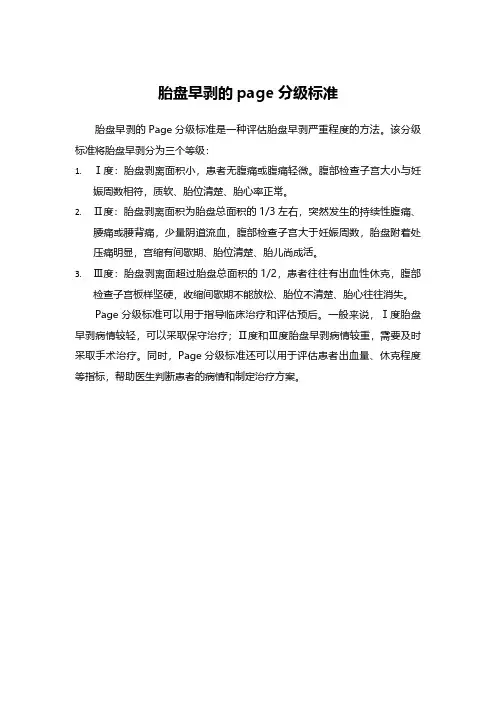 胎盘早剥的 page 分级标准

胎盘早剥的 Page 分级标准是一种评估胎盘早剥严重程度的方法。该分级标准将胎盘早剥分为三个等级：

1. Ⅰ度：胎盘剥离面积小，患者无腹痛或腹痛轻微。腹部检查子宫大小与妊娠周数相符，质软、胎位清楚、胎心率正常。
2. Ⅱ度：胎盘剥离面积为胎盘总面积的 1/3 左右，突然发生的持续性腹痛、腰痛或腰背痛，少量阴道流血，腹部检查子宫大于妊娠周数，胎盘附着处压痛明显，宫缩有间歇期、胎位清楚、胎儿尚成活。
3. Ⅲ度：胎盘剥离面超过胎盘总面积的 1/2，患者往往有出血性休克，腹部检查子宫板样坚硬，收缩间歇期不能放松、胎位不清楚、胎心往往消失。

Page 分级标准可以用于指导临床治疗和评估预后。一般来说，Ⅰ度胎盘早剥病情较轻，可以采取保守治疗；Ⅱ度和Ⅲ度胎盘早剥病情较重，需要及时采取手术治疗。同时，Page 分级标准还可以用于评估患者出血量、休克程度等指标，帮助医生判断患者的病情和制定治疗方案。